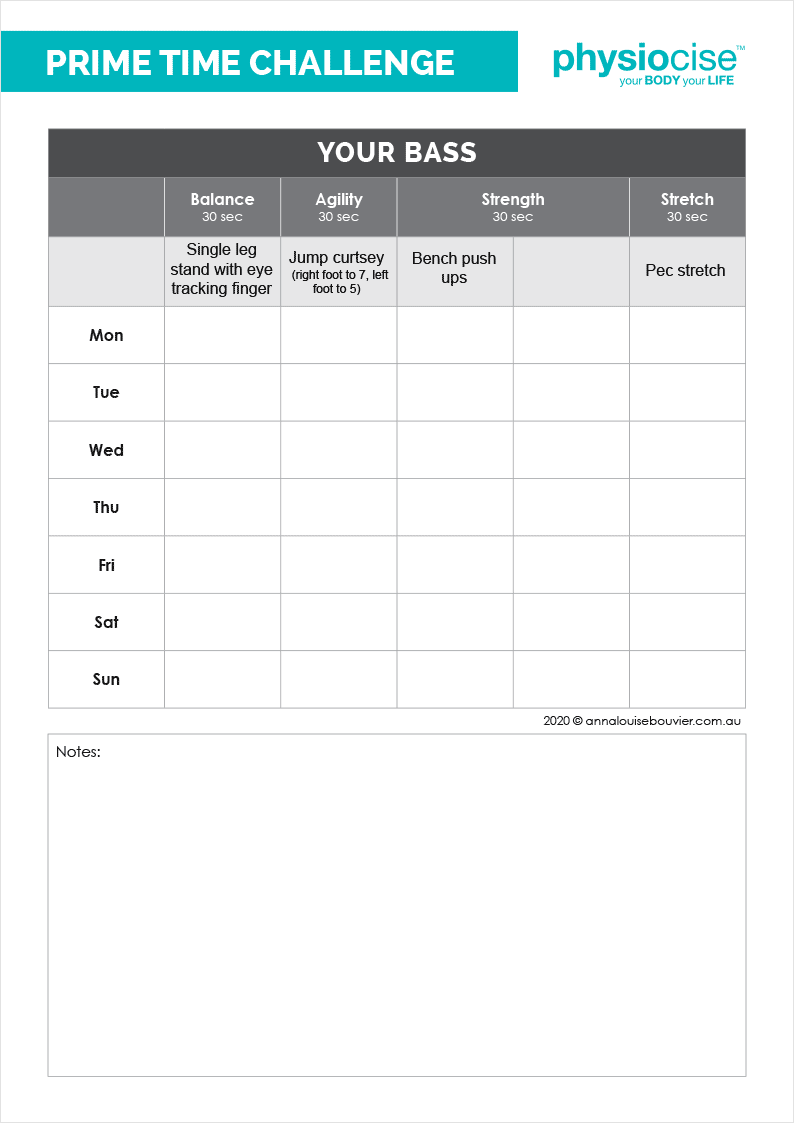 PRIME TIME CHALLENGE

physiocise™
your BODY your LIFE

YOUR BASS

| | Balance 30 sec | Agility 30 sec | Strength 30 sec | | Stretch 30 sec |
|---|---|---|---|---|---|
| | Single leg stand with eye tracking finger | Jump curtsey (right foot to 7, left foot to 5) | Bench push ups | | Pec stretch |
| Mon | | | | | |
| Tue | | | | | |
| Wed | | | | | |
| Thu | | | | | |
| Fri | | | | | |
| Sat | | | | | |
| Sun | | | | | |

2020 © annalouisebouvier.com.au

Notes: